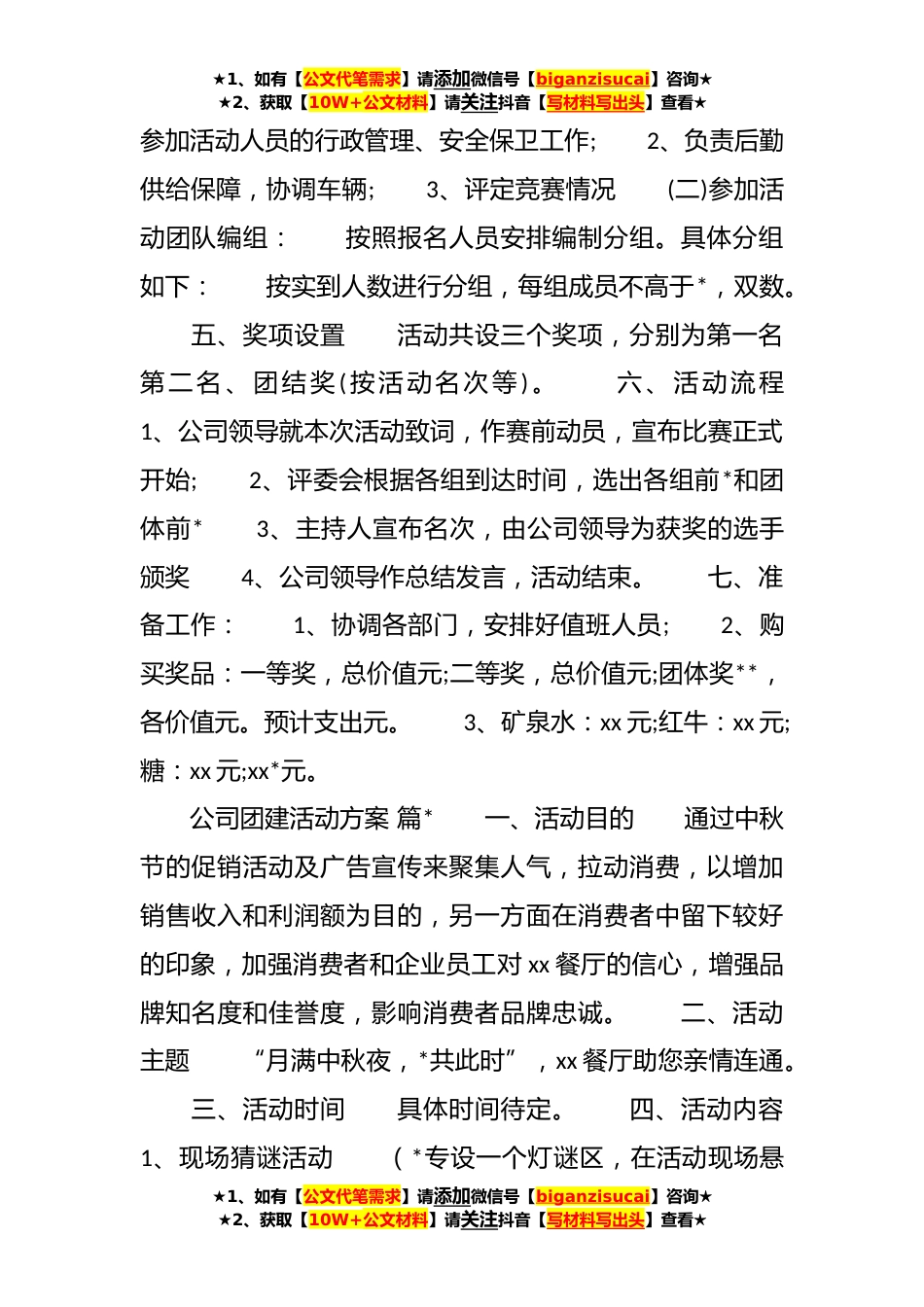 ★1、如有【公文代笔需求】请添加微信号【biganzisucai】咨询★
★2、获取【10W+公文材料】请关注抖音【写材料写出头】查看★

参加活动人员的行政管理、安全保卫工作; 2、负责后勤供给保障，协调车辆; 3、评定竞赛情况 (二)参加活动团队编组： 按照报名人员安排编制分组。具体分组如下： 按实到人数进行分组，每组成员不高于*，双数。

五、奖项设置 活动共设三个奖项，分别为第一名第二名、团结奖(按活动名次等)。 六、活动流程 1、公司领导就本次活动致词，作赛前动员，宣布比赛正式开始; 2、评委会根据各组到达时间，选出各组前*和团体前* 3、主持人宣布名次，由公司领导为获奖的选手颁奖 4、公司领导作总结发言，活动结束。 七、准备工作： 1、协调各部门，安排好值班人员; 2、购买奖品：一等奖，总价值元;二等奖，总价值元;团体奖**，各价值元。预计支出元。 3、矿泉水：xx元;红牛：xx元;糖：xx元;xx*元。

公司团建活动方案 篇* 一、活动目的 通过中秋节的促销活动及广告宣传来聚集人气，拉动消费，以增加销售收入和利润额为目的，另一方面在消费者中留下较好的印象，加强消费者和企业员工对xx餐厅的信心，增强品牌知名度和佳誉度，影响消费者品牌忠诚。 二、活动主题 “月满中秋夜，*共此时”，xx餐厅助您亲情连通。

三、活动时间 具体时间待定。 四、活动内容 1、现场猜谜活动 (*专设一个灯谜区，在活动现场悬

★1、如有【公文代笔需求】请添加微信号【biganzisucai】咨询★
★2、获取【10W+公文材料】请关注抖音【写材料写出头】查看★